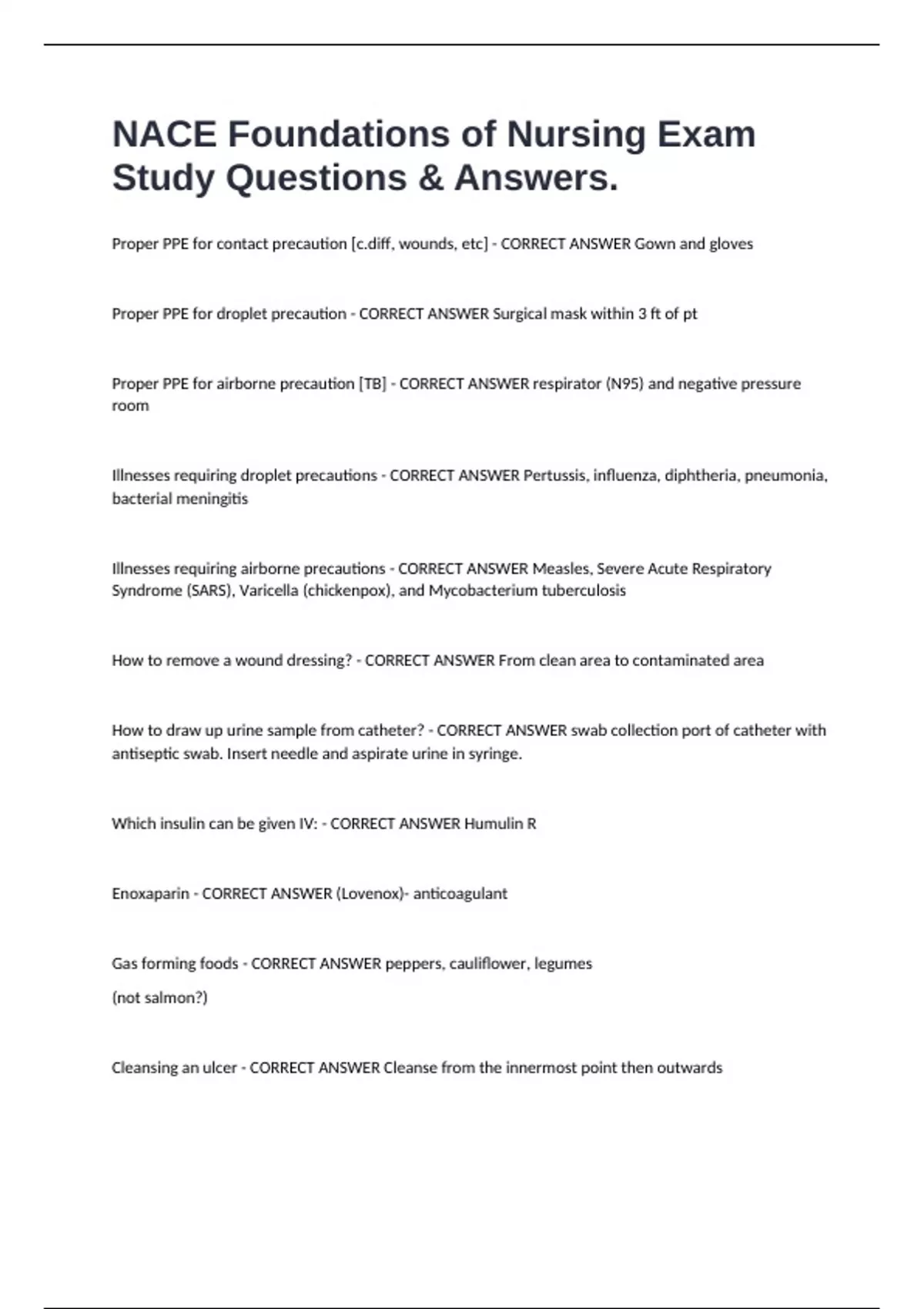 NACE Foundations of Nursing Exam Study Questions & Answers.

Proper PPE for contact precaution [c.diff, wounds, etc] - CORRECT ANSWER Gown and gloves

Proper PPE for droplet precaution - CORRECT ANSWER Surgical mask within 3 ft of pt

Proper PPE for airborne precaution [TB] - CORRECT ANSWER respirator (N95) and negative pressure room

Illnesses requiring droplet precautions - CORRECT ANSWER Pertussis, influenza, diphtheria, pneumonia, bacterial meningitis

Illnesses requiring airborne precautions - CORRECT ANSWER Measles, Severe Acute Respiratory Syndrome (SARS), Varicella (chickenpox), and Mycobacterium tuberculosis

How to remove a wound dressing? - CORRECT ANSWER From clean area to contaminated area

How to draw up urine sample from catheter? - CORRECT ANSWER swab collection port of catheter with antiseptic swab. Insert needle and aspirate urine in syringe.

Which insulin can be given IV: - CORRECT ANSWER Humulin R

Enoxaparin - CORRECT ANSWER (Lovenox)- anticoagulant

Gas forming foods - CORRECT ANSWER peppers, cauliflower, legumes

(not salmon?)

Cleansing an ulcer - CORRECT ANSWER Cleanse from the innermost point then outwards